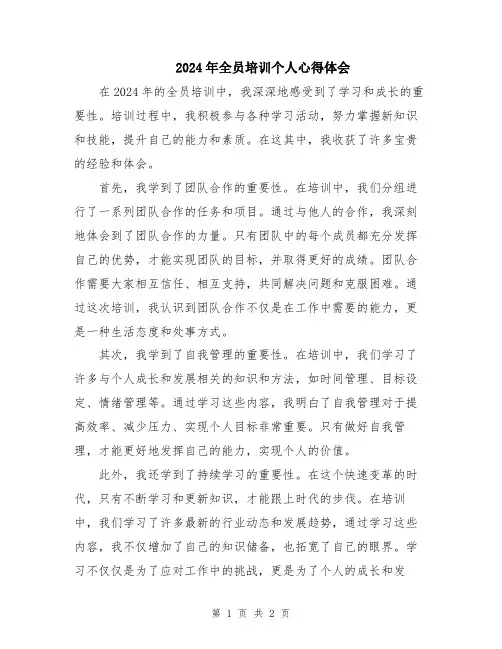 2024年全员培训个人心得体会

在2024年的全员培训中，我深深地感受到了学习和成长的重要性。培训过程中，我积极参与各种学习活动，努力掌握新知识和技能，提升自己的能力和素质。在这其中，我收获了许多宝贵的经验和体会。

首先，我学到了团队合作的重要性。在培训中，我们分组进行了一系列团队合作的任务和项目。通过与他人的合作，我深刻地体会到了团队合作的力量。只有团队中的每个成员都充分发挥自己的优势，才能实现团队的目标，并取得更好的成绩。团队合作需要大家相互信任、相互支持，共同解决问题和克服困难。通过这次培训，我认识到团队合作不仅是在工作中需要的能力，更是一种生活态度和处事方式。

其次，我学到了自我管理的重要性。在培训中，我们学习了许多与个人成长和发展相关的知识和方法，如时间管理、目标设定、情绪管理等。通过学习这些内容，我明白了自我管理对于提高效率、减少压力、实现个人目标非常重要。只有做好自我管理，才能更好地发挥自己的能力，实现个人的价值。

此外，我还学到了持续学习的重要性。在这个快速变革的时代，只有不断学习和更新知识，才能跟上时代的步伐。在培训中，我们学习了许多最新的行业动态和发展趋势，通过学习这些内容，我不仅增加了自己的知识储备，也拓宽了自己的眼界。学习不仅仅是为了应对工作中的挑战，更是为了个人的成长和发

第 1 页 共 2 页